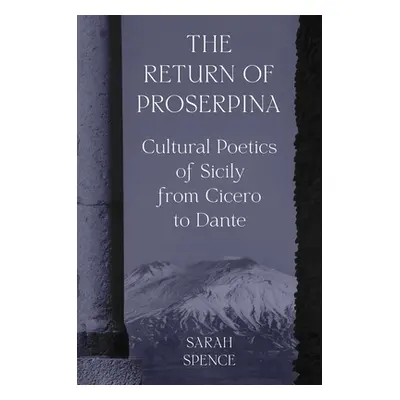 THE RETURN OF PROSERPINA

Cultural Poetics of Sicily from Cicero to Dante

SARAH SPENCE